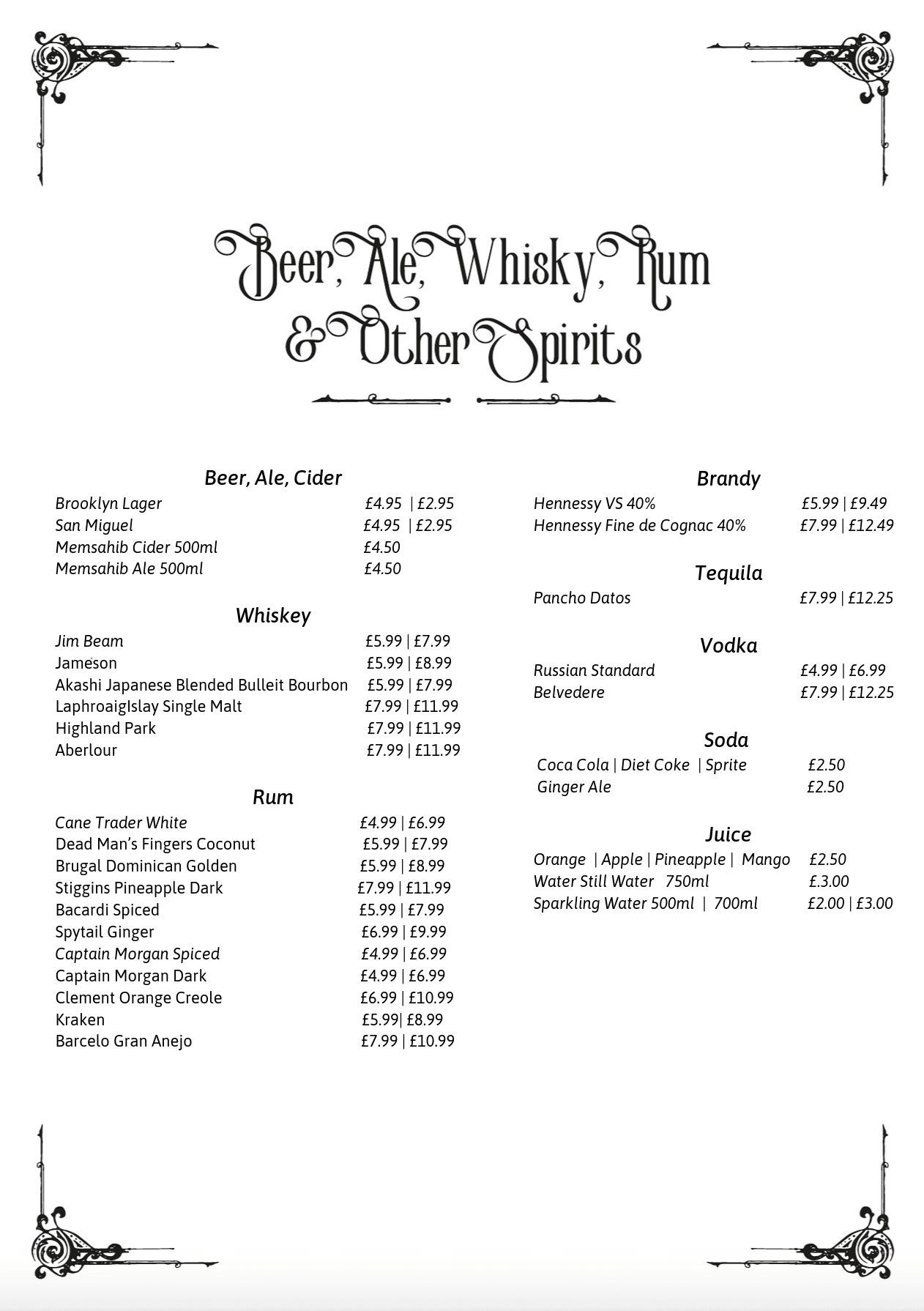 Beer, Ale, Whisky, Rum & Other Spirits

Beer, Ale, Cider

Brooklyn Lager £4.95 | £2.95
San Miguel £4.95 | £2.95
Memsahib Cider 500ml £4.50
Memsahib Ale 500ml £4.50

Whiskey

Jim Beam £5.99 | £7.99
Jameson £5.99 | £8.99
Akashi Japanese Blended Bulleit Bourbon £5.99 | £7.99
LaphroaigIslay Single Malt £7.99 | £11.99
Highland Park £7.99 | £11.99
Aberlour £7.99 | £11.99

Rum

Cane Trader White £4.99 | £6.99
Dead Man's Fingers Coconut £5.99 | £7.99
Brugal Dominican Golden £5.99 | £8.99
Stiggins Pineapple Dark £7.99 | £11.99
Bacardi Spiced £5.99 | £7.99
Spytail Ginger £6.99 | £9.99
Captain Morgan Spiced £4.99 | £6.99
Captain Morgan Dark £4.99 | £6.99
Clement Orange Creole £6.99 | £10.99
Kraken £5.99| £8.99
Barcelo Gran Anejo £7.99 | £10.99

Brandy

Hennessy VS 40% £5.99 | £9.49
Hennessy Fine de Cognac 40% £7.99 | £12.49

Tequila

Pancho Datos £7.99 | £12.25

Vodka

Russian Standard £4.99 | £6.99
Belvedere £7.99 | £12.25

Soda

Coca Cola | Diet Coke | Sprite £2.50
Ginger Ale £2.50

Juice

Orange | Apple | Pineapple | Mango £2.50
Water Still Water 750ml £.3.00
Sparkling Water 500ml | 700ml £2.00 | £3.00